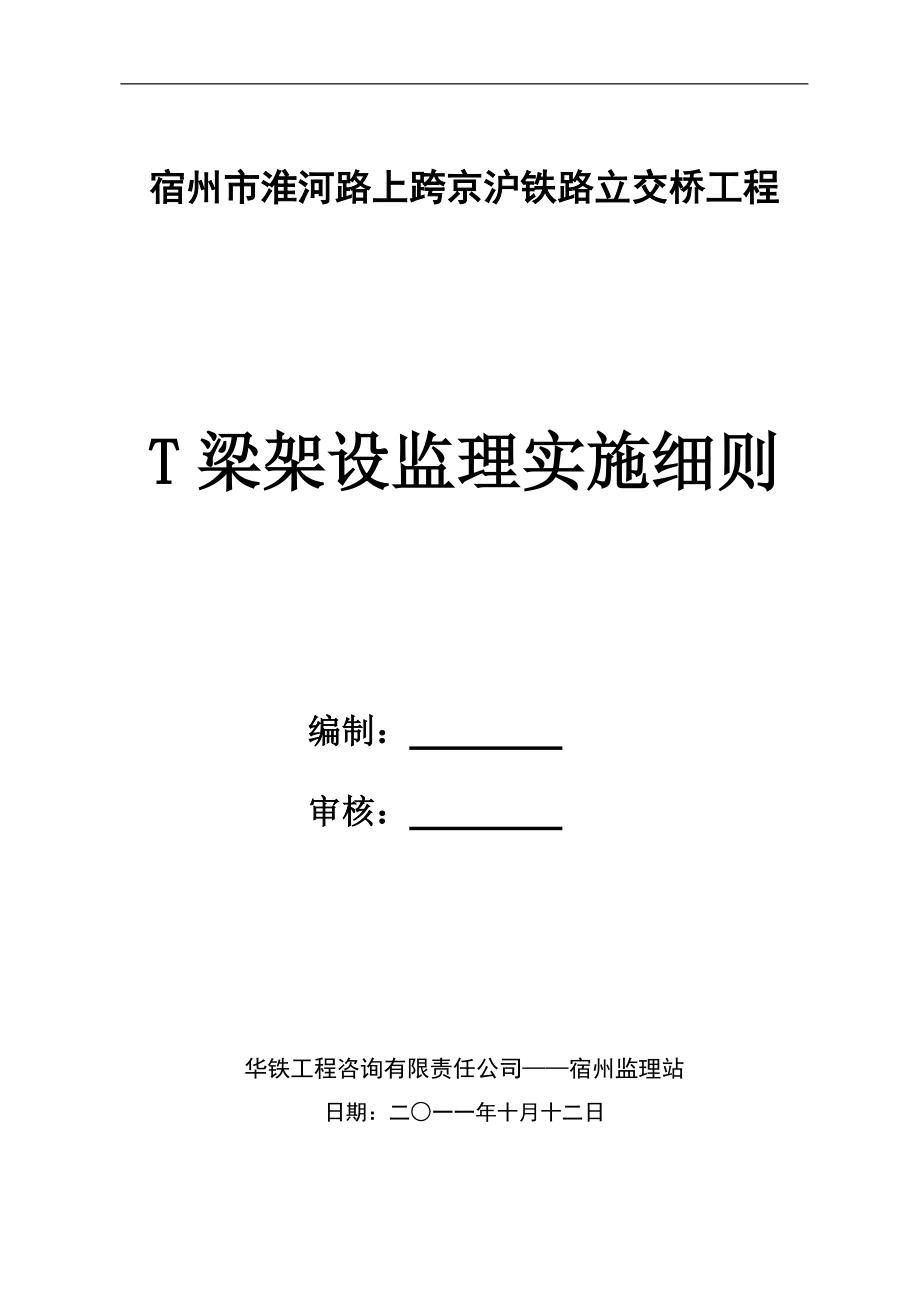 宿州市淮河路上跨京沪铁路立交桥工程

T 梁架设监理实施细则

编制：

审核：

华铁工程咨询有限责任公司——宿州监理站

日期：二〇一一年十月十二日